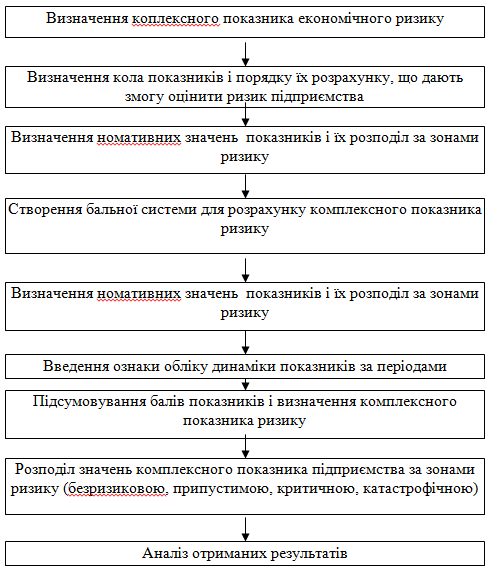 Визначення коплексного показника економічного ризику

Визначення кола показників і порядку їх розрахунку, що дають змогу оцінити ризик підприємства

Визначення номативних значень показників і їх розподіл за зонами ризику

Створення бальної системи для розрахунку комплексного показника ризику

Визначення номативних значень показників і їх розподіл за зонами ризику

Введення ознаки обліку динаміки показників за періодами

Підсумовування балів показників і визначення комплексного показника ризику

Розподіл значень комплексного показника підприємства за зонами ризику (безризиковою, припустимою, критичною, катастрофічною)

Аналіз отриманих результатів